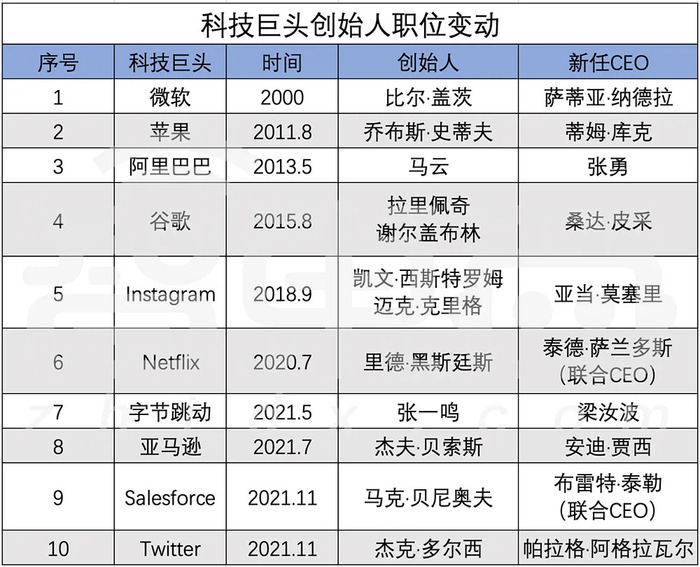 科技巨头创始人职位变动

| 序号 | 科技巨头 | 时间 | 创始人 | 新任CEO |
|---|---|---|---|---|
| 1 | 微软 | 2000 | 比尔·盖茨 | 萨蒂亚·纳德拉 |
| 2 | 苹果 | 2011.8 | 乔布斯·史蒂夫 | 蒂姆·库克 |
| 3 | 阿里巴巴 | 2013.5 | 马云 | 张勇 |
| 4 | 谷歌 | 2015.8 | 拉里佩奇 谢尔盖布林 | 桑达·皮采 |
| 5 | Instagram | 2018.9 | 凯文·西斯特罗姆 迈克·克里格 | 亚当·莫塞里 |
| 6 | Netflix | 2020.7 | 里德·黑斯廷斯 | 泰德·萨兰多斯 (联合CEO) |
| 7 | 字节跳动 | 2021.5 | 张一鸣 | 梁汝波 |
| 8 | 亚马逊 | 2021.7 | 杰夫·贝索斯 | 安迪·贾西 |
| 9 | Salesforce | 2021.11 | 马克·贝尼奥夫 | 布雷特·泰勒 (联合CEO) |
| 10 | Twitter | 2021.11 | 杰克·多尔西 | 帕拉格·阿格拉瓦尔 |